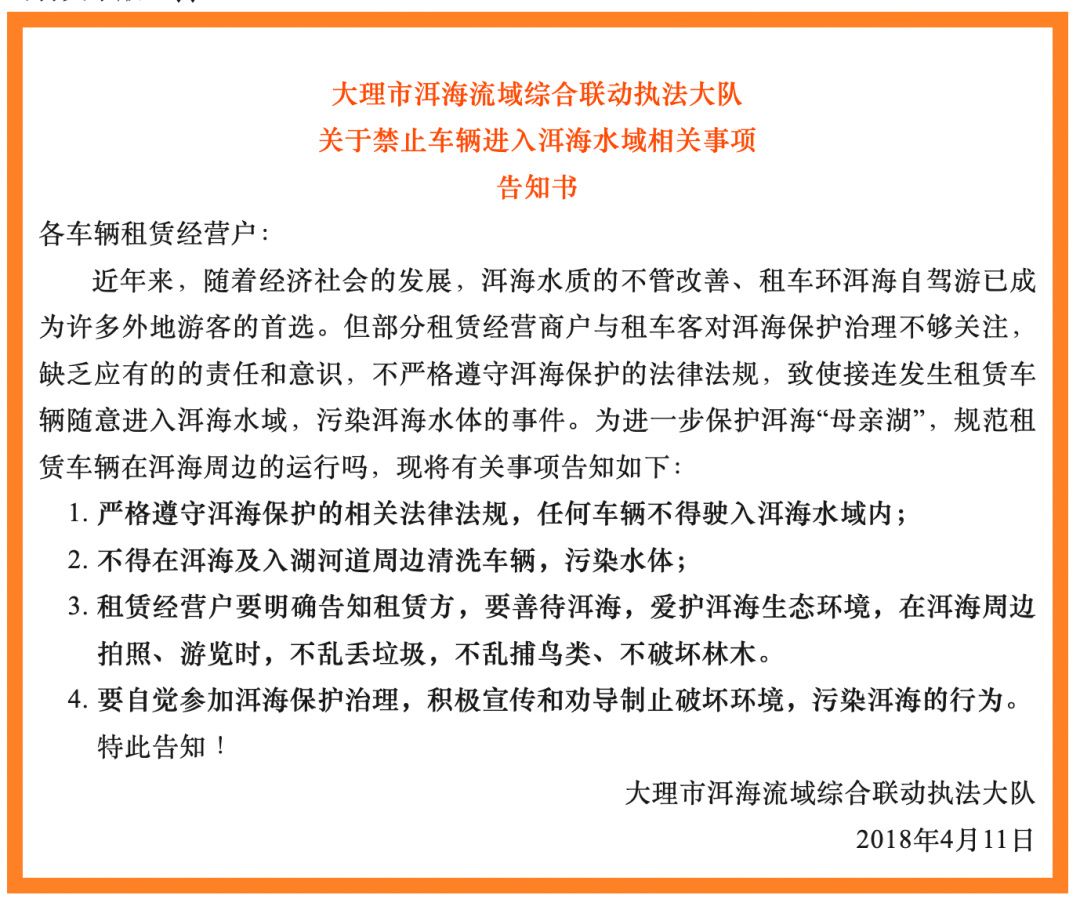 大理市洱海流域综合联动执法大队
关于禁止车辆进入洱海水域相关事项
告知书

各车辆租赁经营户：

近年来，随着经济社会的发展，洱海水质的不管改善、租车环洱海自驾游已成为许多外地游客的首选。但部分租赁经营商户与租车客对洱海保护治理不够关注，缺乏应有的的责任和意识，不严格遵守洱海保护的法律法规，致使接连发生租赁车辆随意进入洱海水域，污染洱海水体的事件。为进一步保护洱海“母亲湖”，规范租赁车辆在洱海周边的运行吗，现将有关事项告知如下：

1. 严格遵守洱海保护的相关法律法规，任何车辆不得驶入洱海水域内；

2. 不得在洱海及入湖河道周边清洗车辆，污染水体；

3. 租赁经营户要明确告知租赁方，要善待洱海，爱护洱海生态环境，在洱海周边拍照、游览时，不乱丢垃圾，不乱捕鸟类、不破坏林木。

4. 要自觉参加洱海保护治理，积极宣传和劝导制止破坏环境，污染洱海的行为。

特此告知！

大理市洱海流域综合联动执法大队
2018年4月11日